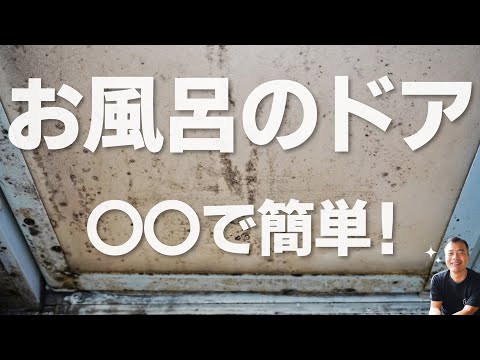 お風呂のドア
〇〇で簡単!